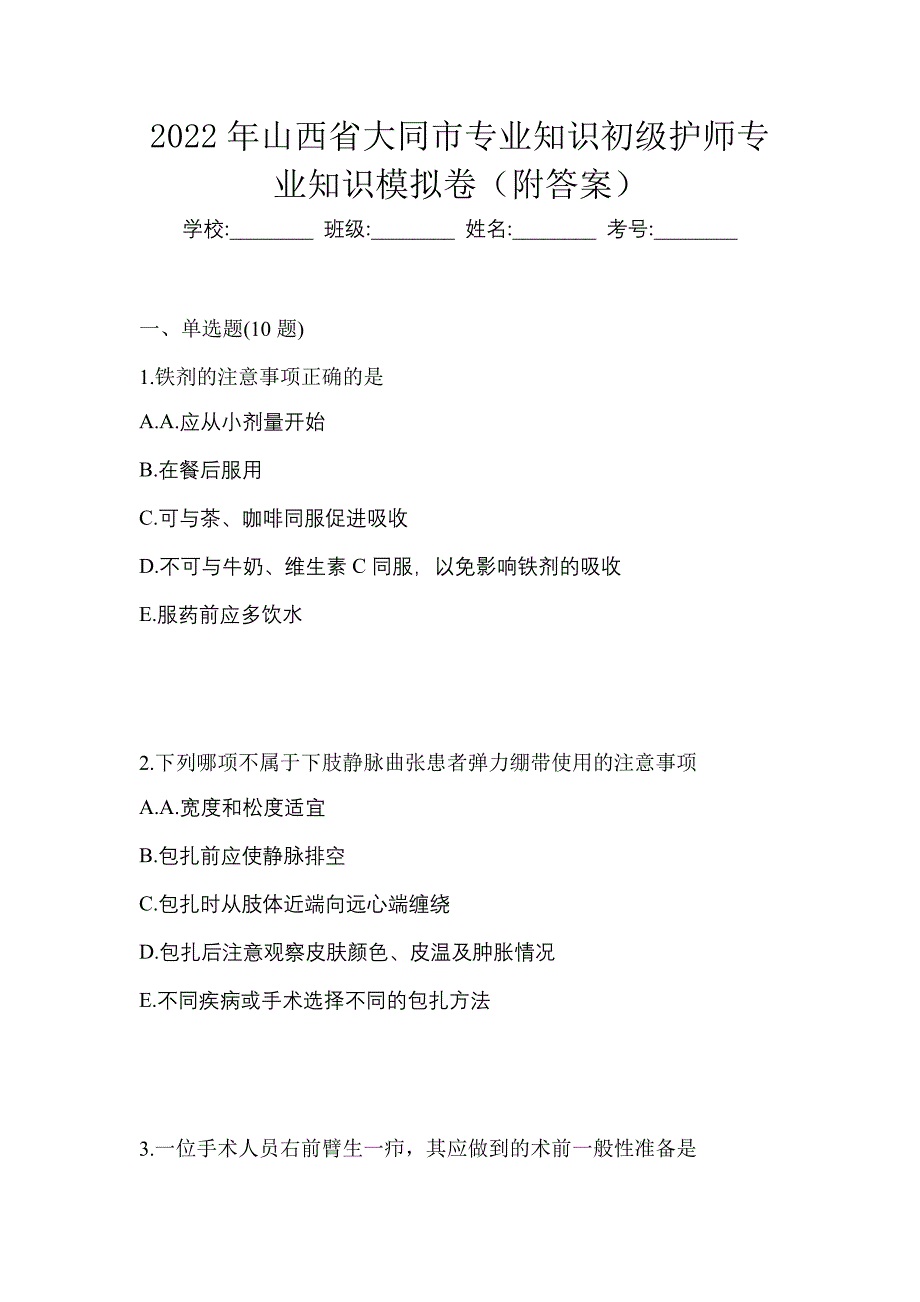 2022 年山西省大同市专业知识初级护师专业知识模拟卷（附答案）

学校:________ 班级:________ 姓名:________ 考号:________

一、单选题(10 题)

1.铁剂的注意事项正确的是

A.A.应从小剂量开始

B.在餐后服用

C.可与茶、咖啡同服促进吸收

D.不可与牛奶、维生素 C 同服，以免影响铁剂的吸收

E.服药前应多饮水

2.下列哪项不属于下肢静脉曲张患者弹力绷带使用的注意事项

A.A.宽度和松度适宜

B.包扎前应使静脉排空

C.包扎时从肢体近端向远心端缠绕

D.包扎后注意观察皮肤颜色、皮温及肿胀情况

E.不同疾病或手术选择不同的包扎方法

3.一位手术人员右前臂生一疖，其应做到的术前一般性准备是